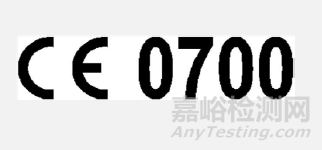 CE 0700

嘉峪检测网
AnyTesting.com